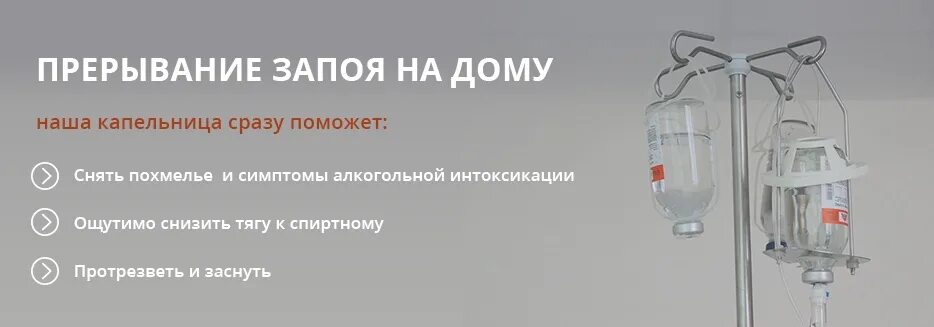 ПРЕРЫВАНИЕ ЗАПОЯ НА ДОМУ

наша капельница сразу поможет:

Снять похмелье и симптомы алкогольной интоксикации

Ощутимо снизить тягу к спиртному

Протрезветь и заснуть